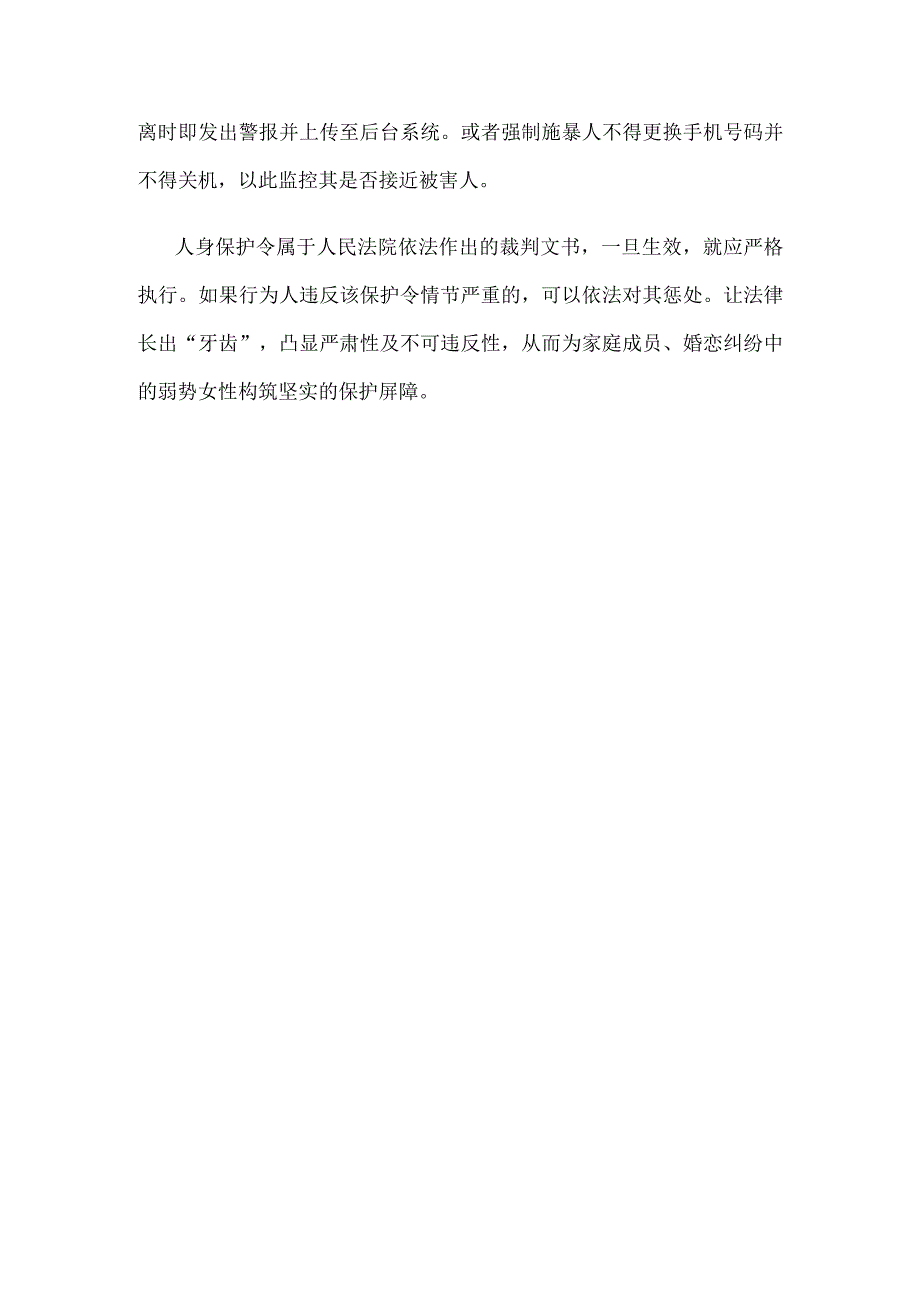 离时即发出警报并上传至后台系统。或者强制施暴人不得更换手机号码并不得关机，以此监控其是否接近被害人。

人身保护令属于人民法院依法作出的裁判文书，一旦生效，就应严格执行。如果行为人违反该保护令情节严重的，可以依法对其惩处。让法律长出“牙齿”，凸显严肃性及不可违反性，从而为家庭成员、婚恋纠纷中的弱势女性构筑坚实的保护屏障。